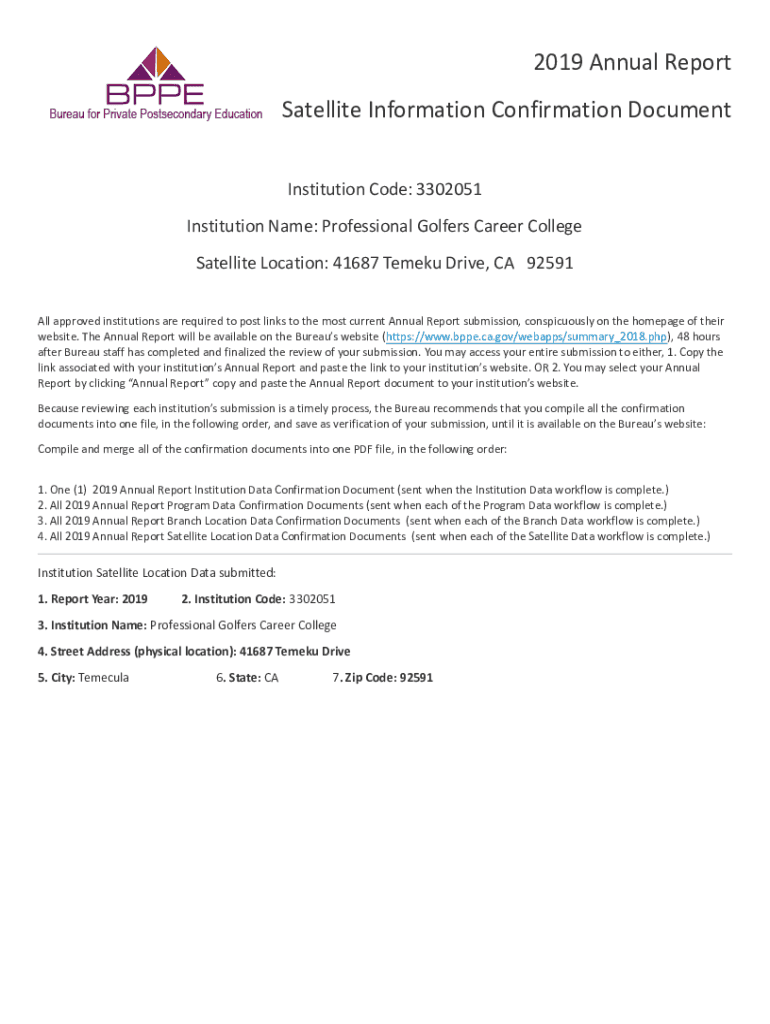 BPPE
Bureau for Private Postsecondary Education

2019 Annual Report

Satellite Information Confirmation Document

Institution Code: 3302051

Institution Name: Professional Golfers Career College

Satellite Location: 41687 Temeku Drive, CA 92591

All approved institutions are required to post links to the most current Annual Report submission, conspicuously on the homepage of their website. The Annual Report will be available on the Bureau's website (https://www.bppe.ca.gov/webapps/summary_2018.php), 48 hours after Bureau staff has completed and finalized the review of your submission. You may access your entire submission to either, 1. Copy the link associated with your institution's Annual Report and paste the link to your institution's website. OR 2. You may select your Annual Report by clicking "Annual Report" copy and paste the Annual Report document to your institution's website.

Because reviewing each institution's submission is a timely process, the Bureau recommends that you compile all the confirmation documents into one file, in the following order, and save as verification of your submission, until it is available on the Bureau's website:

Compile and merge all of the confirmation documents into one PDF file, in the following order:

1. One (1) 2019 Annual Report Institution Data Confirmation Document (sent when the Institution Data workflow is complete.)
2. All 2019 Annual Report Program Data Confirmation Documents (sent when each of the Program Data workflow is complete.)
3. All 2019 Annual Report Branch Location Data Confirmation Documents (sent when each of the Branch Data workflow is complete.)
4. All 2019 Annual Report Satellite Location Data Confirmation Documents (sent when each of the Satellite Data workflow is complete.)

Institution Satellite Location Data submitted:

1. Report Year: 2019 2. Institution Code: 3302051

3. Institution Name: Professional Golfers Career College

4. Street Address (physical location): 41687 Temeku Drive

5. City: Temecula 6. State: CA 7. Zip Code: 92591